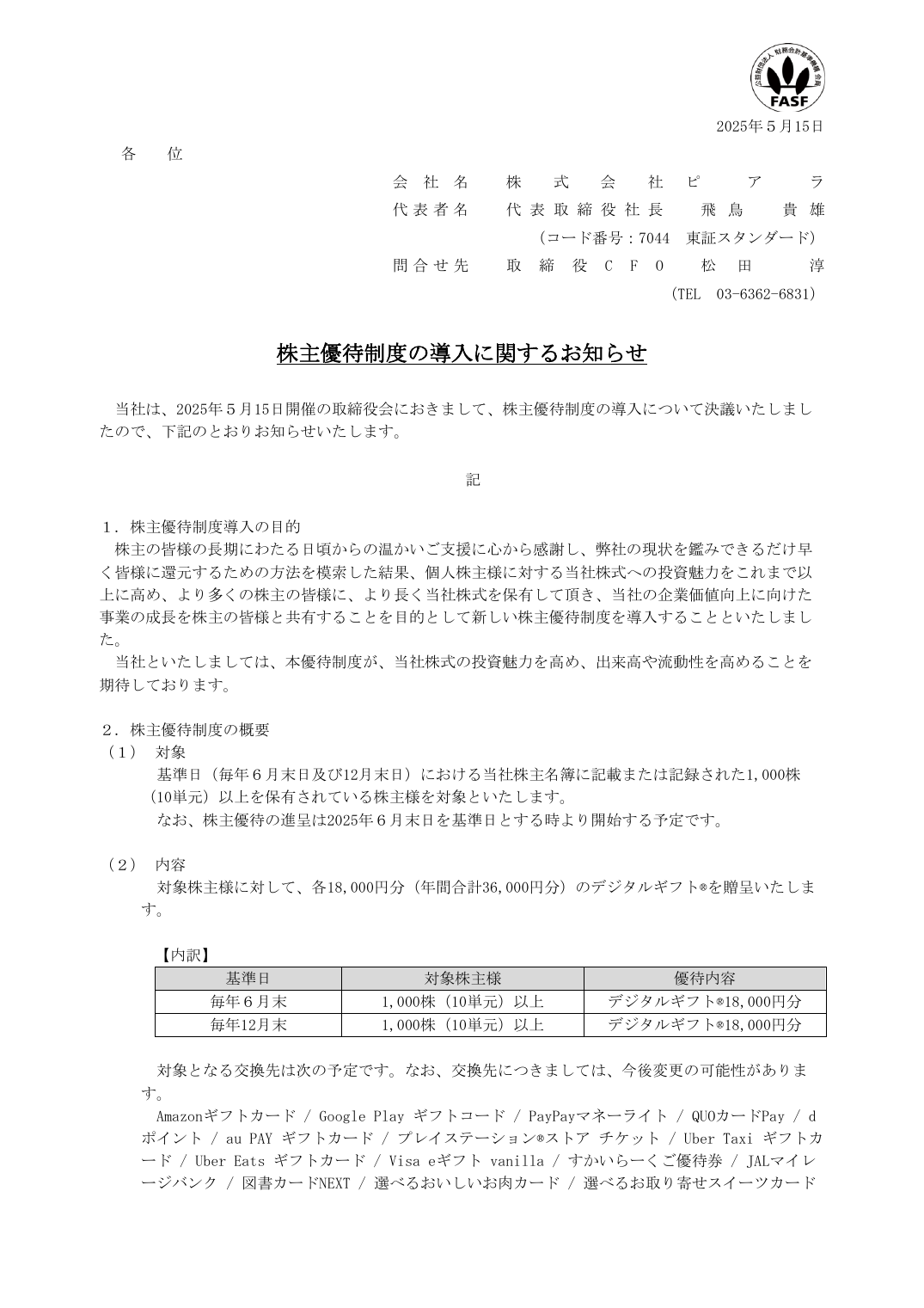 公益財団法人 財務会計基準機構 会員
FASF

2025年５月15日

各　位

会 社 名　株 式 会 社 ピ ア ラ
代表者名　代表取締役社長　飛鳥　貴雄
（コード番号：7044　東証スタンダード）
問合せ先　取 締 役 Ｃ Ｆ Ｏ　松 田　淳
（TEL　03-6362-6831）

株主優待制度の導入に関するお知らせ

当社は、2025年５月15日開催の取締役会におきまして、株主優待制度の導入について決議いたしましたので、下記のとおりお知らせいたします。

記

１．株主優待制度導入の目的
株主の皆様の長期にわたる日頃からの温かいご支援に心から感謝し、弊社の現状を鑑みできるだけ早く皆様に還元するための方法を模索した結果、個人株主様に対する当社株式への投資魅力をこれまで以上に高め、より多くの株主の皆様に、より長く当社株式を保有して頂き、当社の企業価値向上に向けた事業の成長を株主の皆様と共有することを目的として新しい株主優待制度を導入することといたしました。
当社といたしましては、本優待制度が、当社株式の投資魅力を高め、出来高や流動性を高めることを期待しております。

２．株主優待制度の概要
（１）　対象
基準日（毎年６月末日及び12月末日）における当社株主名簿に記載または記録された1,000株（10単元）以上を保有されている株主様を対象といたします。
なお、株主優待の進呈は2025年６月末日を基準日とする時より開始する予定です。

（２）　内容
対象株主様に対して、各18,000円分（年間合計36,000円分）のデジタルギフト®を贈呈いたします。

【内訳】

| 基準日 | 対象株主様 | 優待内容 |
|---|---|---|
| 毎年６月末 | 1,000株（10単元）以上 | デジタルギフト®18,000円分 |
| 毎年12月末 | 1,000株（10単元）以上 | デジタルギフト®18,000円分 |

対象となる交換先は次の予定です。なお、交換先につきましては、今後変更の可能性があります。
Amazonギフトカード / Google Play ギフトコード / PayPayマネーライト / QUOカードPay / dポイント / au PAY ギフトカード / プレイステーション®ストア チケット / Uber Taxi ギフトカード / Uber Eats ギフトカード / Visa eギフト vanilla / すかいらーくご優待券 / JALマイレージバンク / 図書カードNEXT / 選べるおいしいお肉カード / 選べるお取り寄せスイーツカード